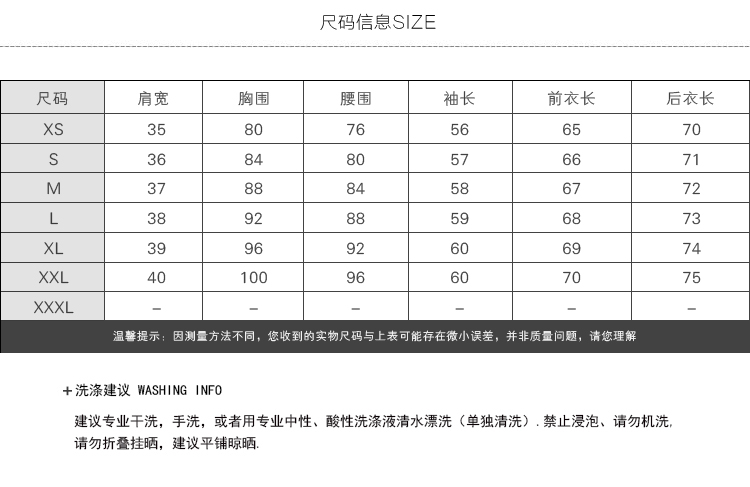 尺码信息SIZE

| 尺码 | 肩宽 | 胸围 | 腰围 | 袖长 | 前衣长 | 后衣长 |
|---|---|---|---|---|---|---|
| XS | 35 | 80 | 76 | 56 | 65 | 70 |
| S | 36 | 84 | 80 | 57 | 66 | 71 |
| M | 37 | 88 | 84 | 58 | 67 | 72 |
| L | 38 | 92 | 88 | 59 | 68 | 73 |
| XL | 39 | 96 | 92 | 60 | 69 | 74 |
| XXL | 40 | 100 | 96 | 60 | 70 | 75 |
| XXXL | – | – | – | – | – | – |

温馨提示：因测量方法不同，您收到的实物尺码与上表可能存在微小误差，并非质量问题，请您理解

+洗涤建议 WASHING INFO

建议专业干洗，手洗，或者用专业中性、酸性洗涤液清水漂洗（单独清洗）.禁止浸泡、请勿机洗，请勿折叠挂晒，建议平铺晾晒.